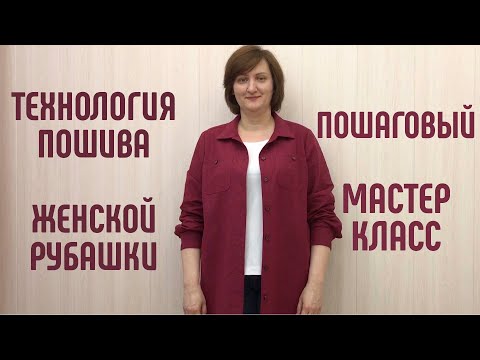 ТЕХНОЛОГИЯ ПОШИВА

ЖЕНСКОЙ РУБАШКИ

ПОШАГОВЫЙ

МАСТЕР КЛАСС